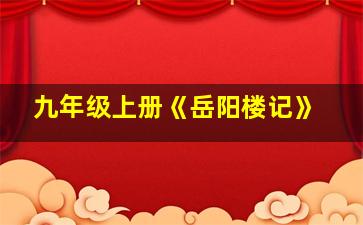 九年级上册《岳阳楼记》